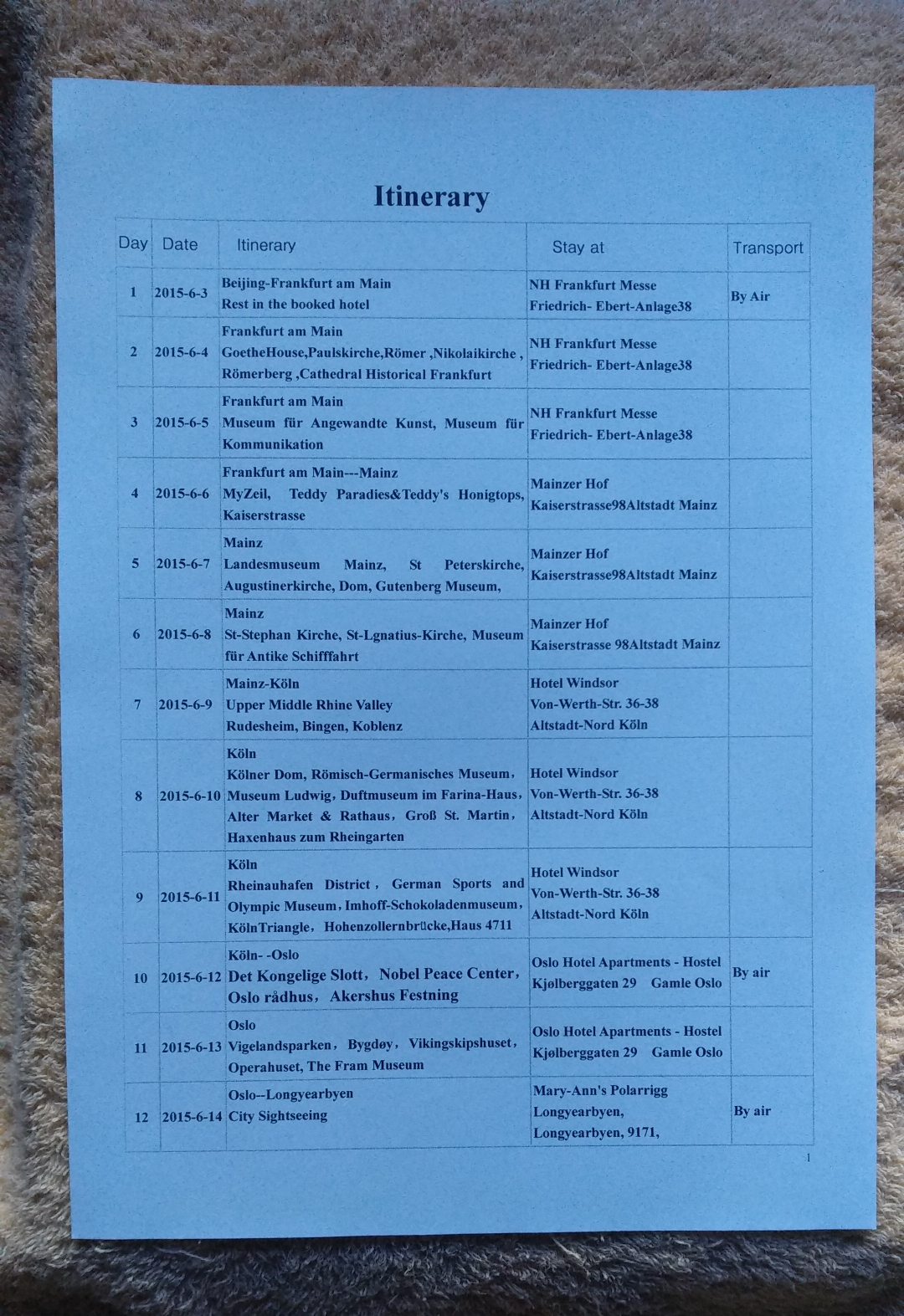 Itinerary

| Day | Date | Itinerary | Stay at | Transport |
|---|---|---|---|---|
| 1 | 2015-6-3 | Beijing-Frankfurt am Main Rest in the booked hotel | NH Frankfurt Messe Friedrich- Ebert-Anlage38 | By Air |
| 2 | 2015-6-4 | Frankfurt am Main GoetheHouse,Paulskirche,Römer ,Nikolaikirche , Römerberg ,Cathedral Historical Frankfurt | NH Frankfurt Messe Friedrich- Ebert-Anlage38 | |
| 3 | 2015-6-5 | Frankfurt am Main Museum für Angewandte Kunst, Museum für Kommunikation | NH Frankfurt Messe Friedrich- Ebert-Anlage38 | |
| 4 | 2015-6-6 | Frankfurt am Main---Mainz MyZeil, Teddy Paradies&Teddy's Honigtops, Kaiserstrasse | Mainzer Hof Kaiserstrasse98Altstadt Mainz | |
| 5 | 2015-6-7 | Mainz Landesmuseum Mainz, St Peterskirche, Augustinerkirche, Dom, Gutenberg Museum, | Mainzer Hof Kaiserstrasse98Altstadt Mainz | |
| 6 | 2015-6-8 | Mainz St-Stephan Kirche, St-Lgnatius-Kirche, Museum für Antike Schifffahrt | Mainzer Hof Kaiserstrasse 98Altstadt Mainz | |
| 7 | 2015-6-9 | Mainz-Köln Upper Middle Rhine Valley Rudesheim, Bingen, Koblenz | Hotel Windsor Von-Werth-Str. 36-38 Altstadt-Nord Köln | |
| 8 | 2015-6-10 | Köln Kölner Dom, Römisch-Germanisches Museum, Museum Ludwig, Duftmuseum im Farina-Haus, Alter Market & Rathaus, Groß St. Martin, Haxenhaus zum Rheingarten | Hotel Windsor Von-Werth-Str. 36-38 Altstadt-Nord Köln | |
| 9 | 2015-6-11 | Köln Rheinauhafen District, German Sports and Olympic Museum, Imhoff-Schokoladenmuseum, KölnTriangle, Hohenzollernbrücke,Haus 4711 | Hotel Windsor Von-Werth-Str. 36-38 Altstadt-Nord Köln | |
| 10 | 2015-6-12 | Köln- -Oslo Det Kongelige Slott, Nobel Peace Center, Oslo rådhus, Akershus Festning | Oslo Hotel Apartments - Hostel Kjølberggaten 29 Gamle Oslo | By air |
| 11 | 2015-6-13 | Oslo Vigelandsparken, Bygdøy, Vikingskipshuset, Operahuset, The Fram Museum | Oslo Hotel Apartments - Hostel Kjølberggaten 29 Gamle Oslo | |
| 12 | 2015-6-14 | Oslo--Longyearbyen City Sightseeing | Mary-Ann's Polarrigg Longyearbyen, Longyearbyen, 9171, | By air |

1